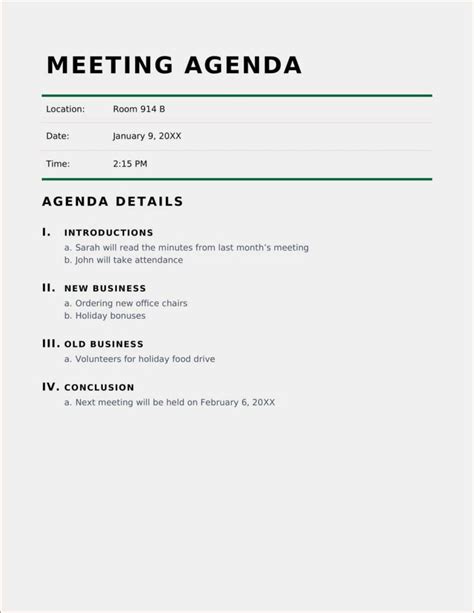 MEETING AGENDA

| Location: | Room 914 B |
|---|---|
| Date: | January 9, 20XX |
| Time: | 2:15 PM |

AGENDA DETAILS

I. INTRODUCTIONS
a. Sarah will read the minutes from last month's meeting
b. John will take attendance

II. NEW BUSINESS
a. Ordering new office chairs
b. Holiday bonuses

III. OLD BUSINESS
a. Volunteers for holiday food drive

IV. CONCLUSION
a. Next meeting will be held on February 6, 20XX